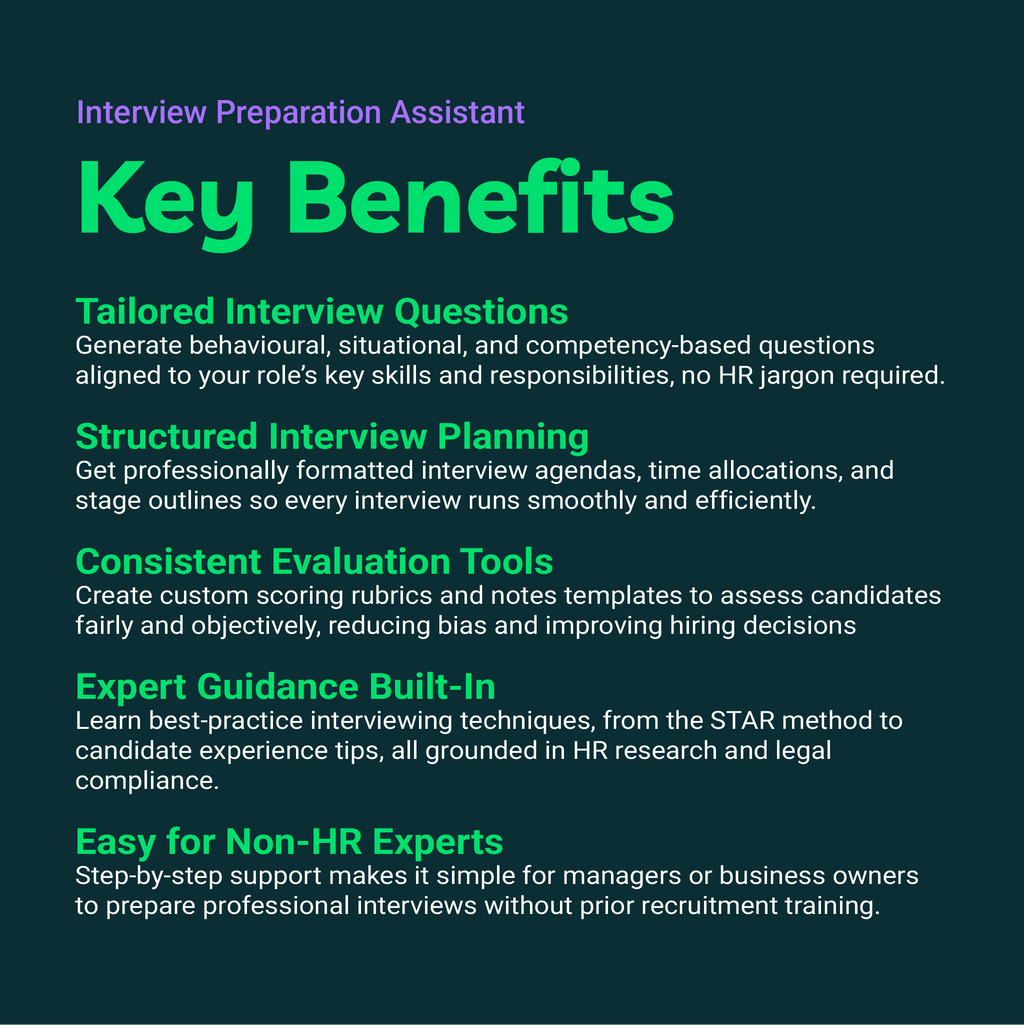 Interview Preparation Assistant

Key Benefits

Tailored Interview Questions
Generate behavioural, situational, and competency-based questions aligned to your role's key skills and responsibilities, no HR jargon required.

Structured Interview Planning
Get professionally formatted interview agendas, time allocations, and stage outlines so every interview runs smoothly and efficiently.

Consistent Evaluation Tools
Create custom scoring rubrics and notes templates to assess candidates fairly and objectively, reducing bias and improving hiring decisions

Expert Guidance Built-In
Learn best-practice interviewing techniques, from the STAR method to candidate experience tips, all grounded in HR research and legal compliance.

Easy for Non-HR Experts
Step-by-step support makes it simple for managers or business owners to prepare professional interviews without prior recruitment training.